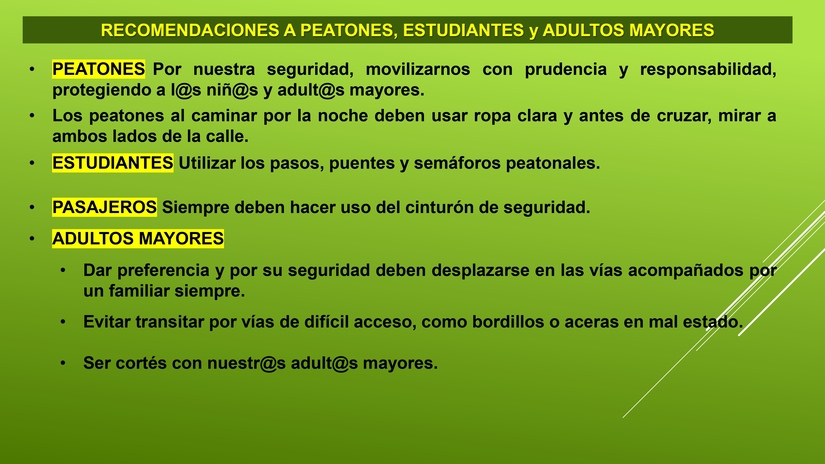 RECOMENDACIONES A PEATONES, ESTUDIANTES y ADULTOS MAYORES

• PEATONES Por nuestra seguridad, movilizarnos con prudencia y responsabilidad, protegiendo a l@s niñ@s y adult@s mayores.

• Los peatones al caminar por la noche deben usar ropa clara y antes de cruzar, mirar a ambos lados de la calle.

• ESTUDIANTES Utilizar los pasos, puentes y semáforos peatonales.

• PASAJEROS Siempre deben hacer uso del cinturón de seguridad.

• ADULTOS MAYORES

• Dar preferencia y por su seguridad deben desplazarse en las vías acompañados por un familiar siempre.

• Evitar transitar por vías de difícil acceso, como bordillos o aceras en mal estado.

• Ser cortés con nuestr@s adult@s mayores.